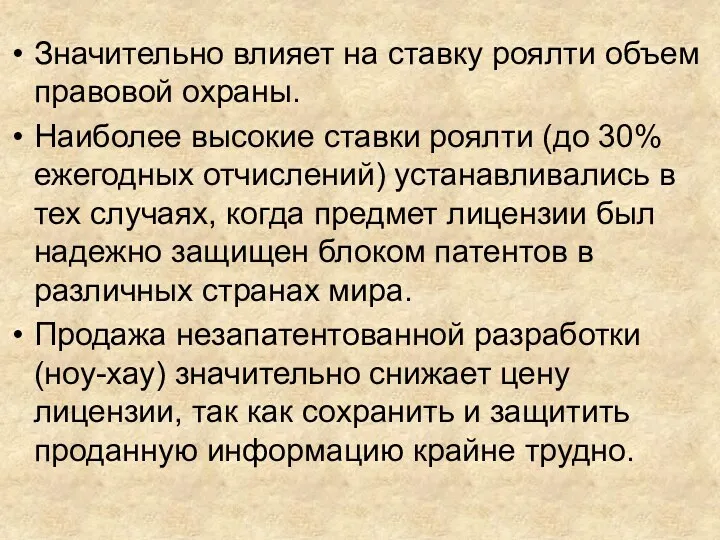 • Значительно влияет на ставку роялти объем правовой охраны.

• Наиболее высокие ставки роялти (до 30% ежегодных отчислений) устанавливались в тех случаях, когда предмет лицензии был надежно защищен блоком патентов в различных странах мира.

• Продажа незапатентованной разработки (ноу-хау) значительно снижает цену лицензии, так как сохранить и защитить проданную информацию крайне трудно.